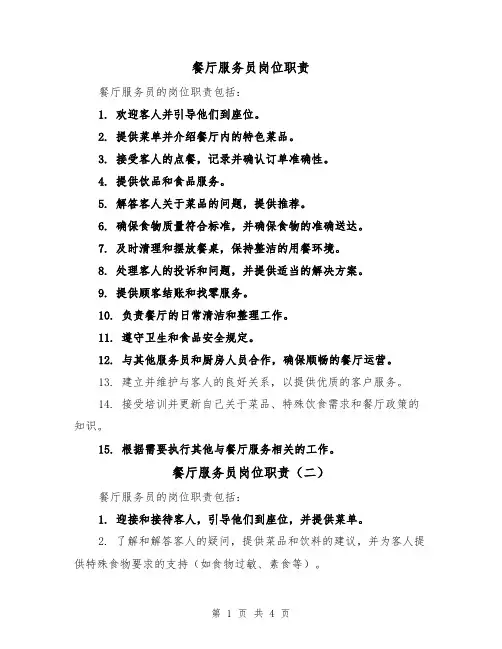 餐厅服务员岗位职责

餐厅服务员的岗位职责包括：

1. 欢迎客人并引导他们到座位。

2. 提供菜单并介绍餐厅内的特色菜品。

3. 接受客人的点餐，记录并确认订单准确性。

4. 提供饮品和食品服务。

5. 解答客人关于菜品的问题，提供推荐。

6. 确保食物质量符合标准，并确保食物的准确送达。

7. 及时清理和摆放餐桌，保持整洁的用餐环境。

8. 处理客人的投诉和问题，并提供适当的解决方案。

9. 提供顾客结账和找零服务。

10. 负责餐厅的日常清洁和整理工作。

11. 遵守卫生和食品安全规定。

12. 与其他服务员和厨房人员合作，确保顺畅的餐厅运营。

13. 建立并维护与客人的良好关系，以提供优质的客户服务。

14. 接受培训并更新自己关于菜品、特殊饮食需求和餐厅政策的知识。

15. 根据需要执行其他与餐厅服务相关的工作。

餐厅服务员岗位职责（二）

餐厅服务员的岗位职责包括：

1. 迎接和接待客人，引导他们到座位，并提供菜单。

2. 了解和解答客人的疑问，提供菜品和饮料的建议，并为客人提供特殊食物要求的支持（如食物过敏、素食等）。

第 1 页 共 4 页